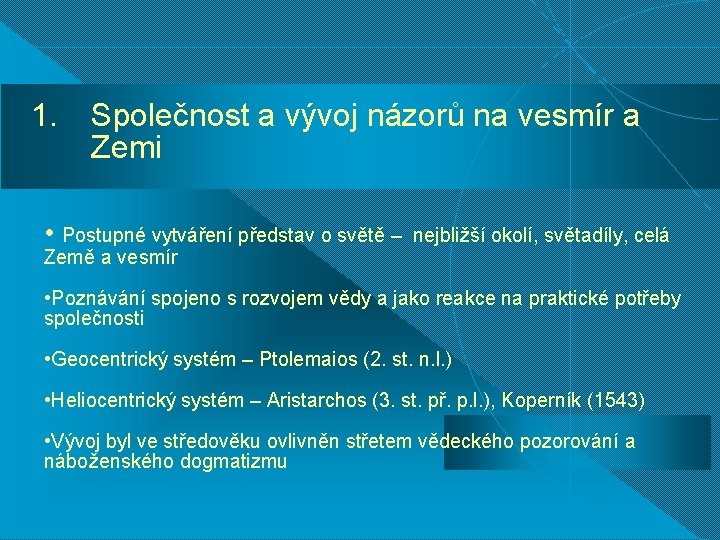 1. Společnost a vývoj názorů na vesmír a Zemi

• Postupné vytváření představ o světě – nejbližší okolí, světadíly, celá Země a vesmír

•Poznávání spojeno s rozvojem vědy a jako reakce na praktické potřeby společnosti

•Geocentrický systém – Ptolemaios (2. st. n.l.)

•Heliocentrický systém – Aristarchos (3. st. př. p.l.), Koperník (1543)

•Vývoj byl ve středověku ovlivněn střetem vědeckého pozorování a náboženského dogmatizmu